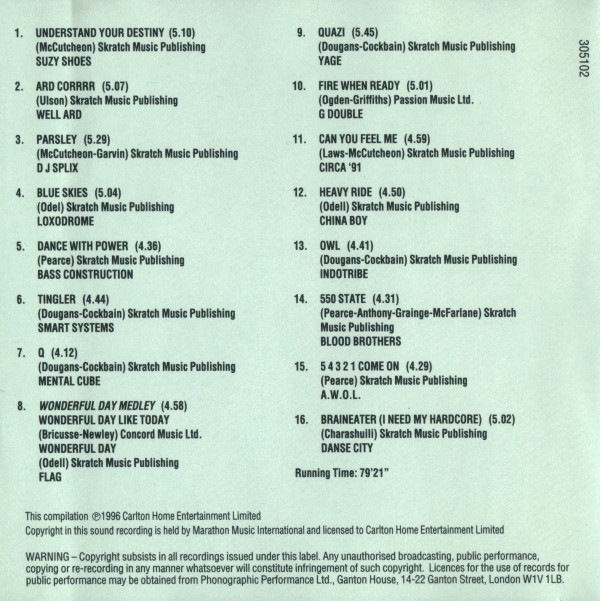 1. UNDERSTAND YOUR DESTINY (5.10)
(McCutcheon) Skratch Music Publishing
SUZY SHOES

2. ARD CORRRR (5.07)
(Ulson) Skratch Music Publishing
WELL ARD

3. PARSLEY (5.29)
(McCutcheon-Garvin) Skratch Music Publishing
D J SPLIX

4. BLUE SKIES (5.04)
(Odel) Skratch Music Publishing
LOXODROME

5. DANCE WITH POWER (4.36)
(Pearce) Skratch Music Publishing
BASS CONSTRUCTION

6. TINGLER (4.44)
(Dougans-Cockbain) Skratch Music Publishing
SMART SYSTEMS

7. Q (4.12)
(Dougans-Cockbain) Skratch Music Publishing
MENTAL CUBE

8. WONDERFUL DAY MEDLEY (4.58)
WONDERFUL DAY LIKE TODAY
(Bricusse-Newley) Concord Music Ltd.
WONDERFUL DAY
(Odell) Skratch Music Publishing
FLAG

9. QUAZI (5.45)
(Dougans-Cockbain) Skratch Music Publishing
YAGE

10. FIRE WHEN READY (5.01)
(Ogden-Griffiths) Passion Music Ltd.
G DOUBLE

11. CAN YOU FEEL ME (4.59)
(Laws-McCutcheon) Skratch Music Publishing
CIRCA '91

12. HEAVY RIDE (4.50)
(Odell) Skratch Music Publishing
CHINA BOY

13. OWL (4.41)
(Dougans-Cockbain) Skratch Music Publishing
INDOTRIBE

14. 550 STATE (4.31)
(Pearce-Anthony-Grainge-McFarlane) Skratch Music Publishing
BLOOD BROTHERS

15. 5 4 3 2 1 COME ON (4.29)
(Pearce) Skratch Music Publishing
A.W.O.L.

16. BRAINEATER (I NEED MY HARDCORE) (5.02)
(Charashuili) Skratch Music Publishing
DANSE CITY

Running Time: 79'21"

305102

This compilation ℗1996 Carlton Home Entertainment Limited
Copyright in this sound recording is held by Marathon Music International and licensed to Carlton Home Entertainment Limited

WARNING – Copyright subsists in all recordings issued under this label. Any unauthorised broadcasting, public performance, copying or re-recording in any manner whatsoever will constitute infringement of such copyright. Licences for the use of records for public performance may be obtained from Phonographic Performance Ltd., Ganton House, 14-22 Ganton Street, London W1V 1LB.